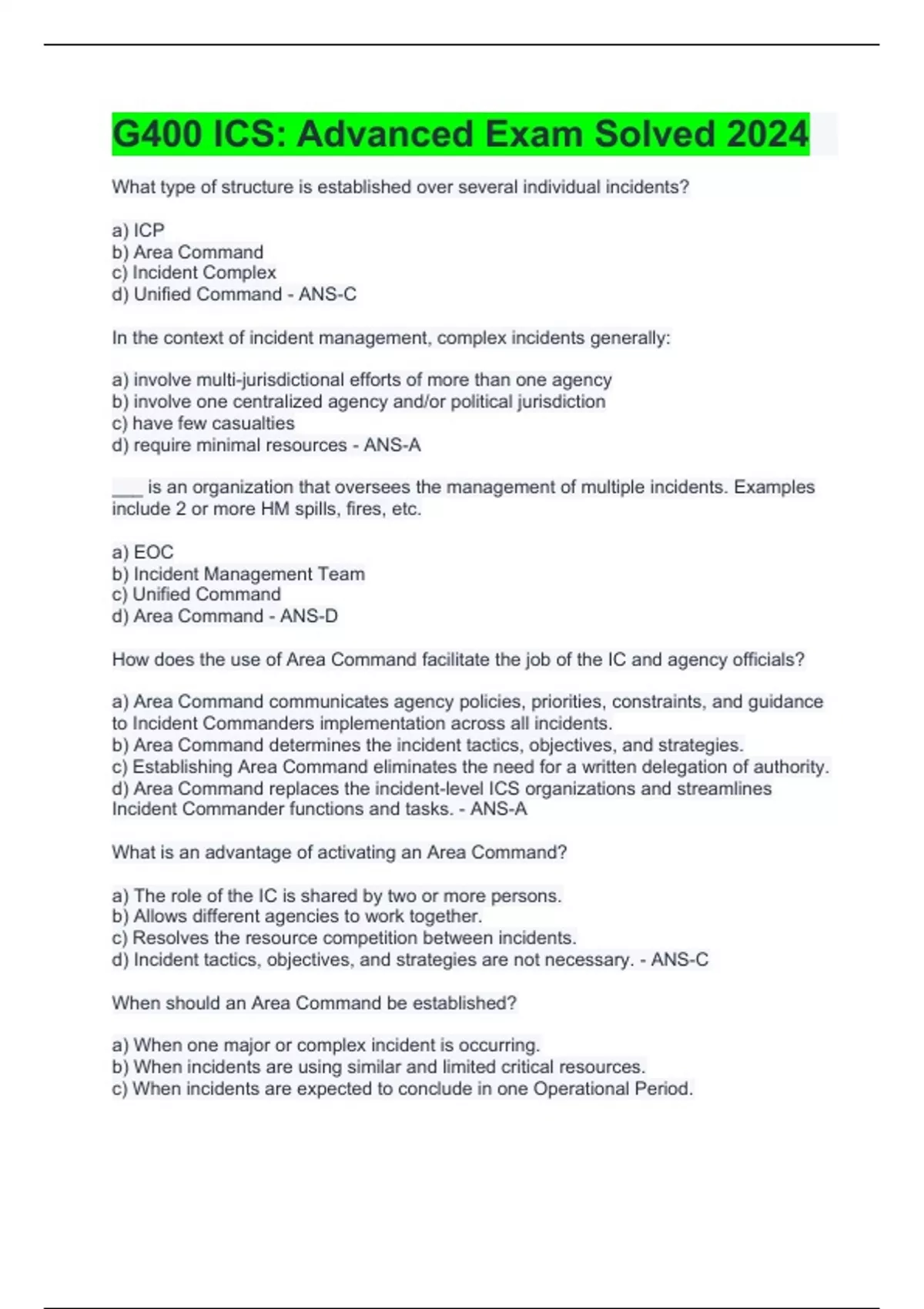 G400 ICS: Advanced Exam Solved 2024

What type of structure is established over several individual incidents?

a) ICP
b) Area Command
c) Incident Complex
d) Unified Command - ANS-C

In the context of incident management, complex incidents generally:

a) involve multi-jurisdictional efforts of more than one agency
b) involve one centralized agency and/or political jurisdiction
c) have few casualties
d) require minimal resources - ANS-A

___ is an organization that oversees the management of multiple incidents. Examples include 2 or more HM spills, fires, etc.

a) EOC
b) Incident Management Team
c) Unified Command
d) Area Command - ANS-D

How does the use of Area Command facilitate the job of the IC and agency officials?

a) Area Command communicates agency policies, priorities, constraints, and guidance to Incident Commanders implementation across all incidents.
b) Area Command determines the incident tactics, objectives, and strategies.
c) Establishing Area Command eliminates the need for a written delegation of authority.
d) Area Command replaces the incident-level ICS organizations and streamlines Incident Commander functions and tasks. - ANS-A

What is an advantage of activating an Area Command?

a) The role of the IC is shared by two or more persons.
b) Allows different agencies to work together.
c) Resolves the resource competition between incidents.
d) Incident tactics, objectives, and strategies are not necessary. - ANS-C

When should an Area Command be established?

a) When one major or complex incident is occurring.
b) When incidents are using similar and limited critical resources.
c) When incidents are expected to conclude in one Operational Period.